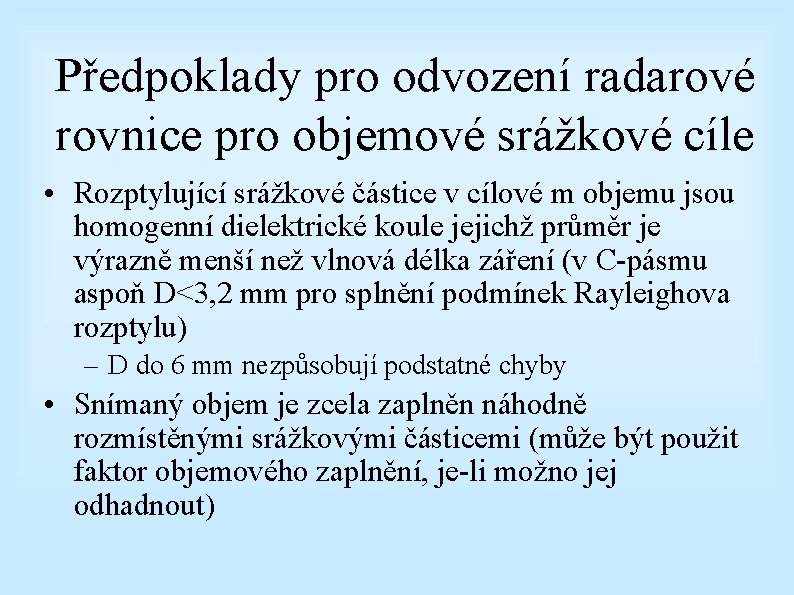 Předpoklady pro odvození radarové rovnice pro objemové srážkové cíle

• Rozptylující srážkové částice v cílové m objemu jsou homogenní dielektrické koule jejichž průměr je výrazně menší než vlnová délka záření (v C-pásmu aspoň D<3,2 mm pro splnění podmínek Rayleighova rozptylu)

– D do 6 mm nezpůsobují podstatné chyby

• Snímaný objem je zcela zaplněn náhodně rozmístěnými srážkovými částicemi (může být použit faktor objemového zaplnění, je-li možno jej odhadnout)